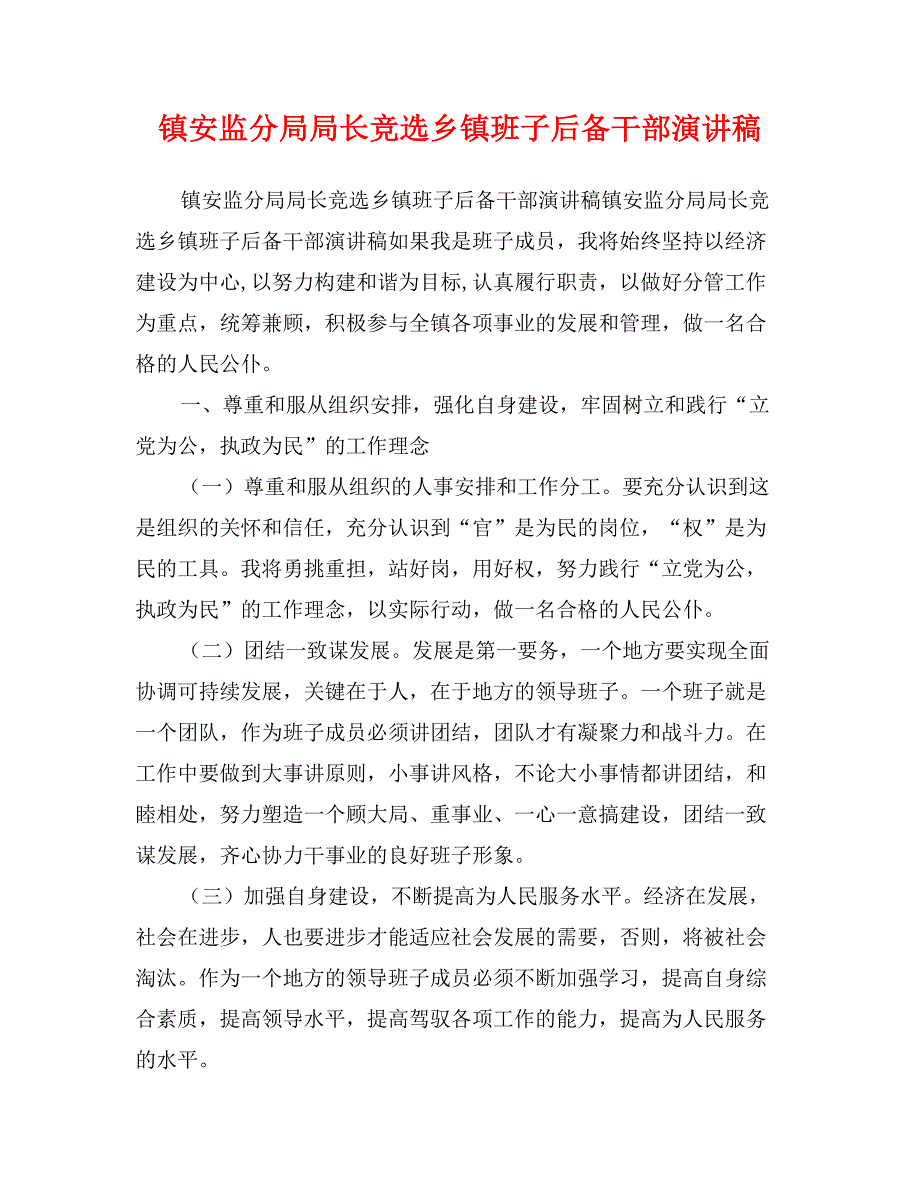 镇安监分局局长竞选乡镇班子后备干部演讲稿

镇安监分局局长竞选乡镇班子后备干部演讲稿镇安监分局局长竞选乡镇班子后备干部演讲稿如果我是班子成员，我将始终坚持以经济建设为中心,以努力构建和谐为目标,认真履行职责，以做好分管工作为重点，统筹兼顾，积极参与全镇各项事业的发展和管理，做一名合格的人民公仆。

一、尊重和服从组织安排，强化自身建设，牢固树立和践行“立党为公，执政为民”的工作理念

（一）尊重和服从组织的人事安排和工作分工。要充分认识到这是组织的关怀和信任，充分认识到“官”是为民的岗位，“权”是为民的工具。我将勇挑重担，站好岗，用好权，努力践行“立党为公，执政为民”的工作理念，以实际行动，做一名合格的人民公仆。

（二）团结一致谋发展。发展是第一要务，一个地方要实现全面协调可持续发展，关键在于人，在于地方的领导班子。一个班子就是一个团队，作为班子成员必须讲团结，团队才有凝聚力和战斗力。在工作中要做到大事讲原则，小事讲风格，不论大小事情都讲团结，和睦相处，努力塑造一个顾大局、重事业、一心一意搞建设，团结一致谋发展，齐心协力干事业的良好班子形象。

（三）加强自身建设，不断提高为人民服务水平。经济在发展，社会在进步，人也要进步才能适应社会发展的需要，否则，将被社会淘汰。作为一个地方的领导班子成员必须不断加强学习，提高自身综合素质，提高领导水平，提高驾驭各项工作的能力，提高为人民服务的水平。